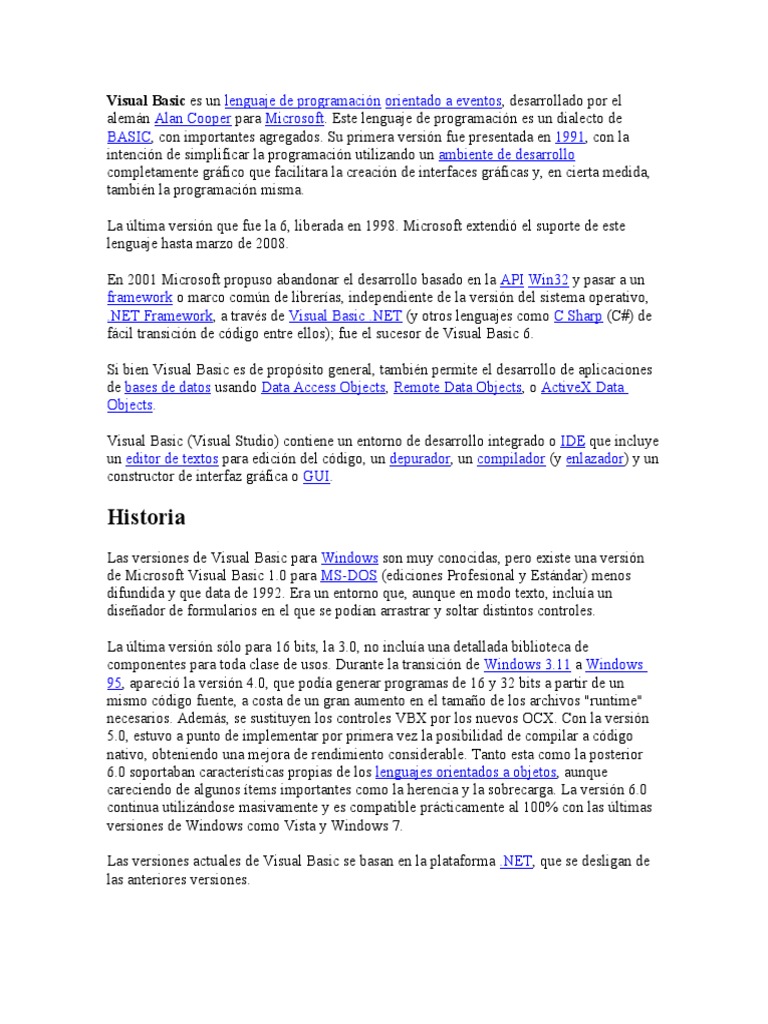 Visual Basic es un lenguaje de programación orientado a eventos, desarrollado por el alemán Alan Cooper para Microsoft. Este lenguaje de programación es un dialecto de BASIC, con importantes agregados. Su primera versión fue presentada en 1991, con la intención de simplificar la programación utilizando un ambiente de desarrollo completamente gráfico que facilitara la creación de interfaces gráficas y, en cierta medida, también la programación misma.

La última versión que fue la 6, liberada en 1998. Microsoft extendió el suporte de este lenguaje hasta marzo de 2008.

En 2001 Microsoft propuso abandonar el desarrollo basado en la API Win32 y pasar a un framework o marco común de librerías, independiente de la versión del sistema operativo, .NET Framework, a través de Visual Basic .NET (y otros lenguajes como C Sharp (C#) de fácil transición de código entre ellos); fue el sucesor de Visual Basic 6.

Si bien Visual Basic es de propósito general, también permite el desarrollo de aplicaciones de bases de datos usando Data Access Objects, Remote Data Objects, o ActiveX Data Objects.

Visual Basic (Visual Studio) contiene un entorno de desarrollo integrado o IDE que incluye un editor de textos para edición del código, un depurador, un compilador (y enlazador) y un constructor de interfaz gráfica o GUI.

Historia

Las versiones de Visual Basic para Windows son muy conocidas, pero existe una versión de Microsoft Visual Basic 1.0 para MS-DOS (ediciones Profesional y Estándar) menos difundida y que data de 1992. Era un entorno que, aunque en modo texto, incluía un diseñador de formularios en el que se podían arrastrar y soltar distintos controles.

La última versión sólo para 16 bits, la 3.0, no incluía una detallada biblioteca de componentes para toda clase de usos. Durante la transición de Windows 3.11 a Windows 95, apareció la versión 4.0, que podía generar programas de 16 y 32 bits a partir de un mismo código fuente, a costa de un gran aumento en el tamaño de los archivos "runtime" necesarios. Además, se sustituyen los controles VBX por los nuevos OCX. Con la versión 5.0, estuvo a punto de implementar por primera vez la posibilidad de compilar a código nativo, obteniendo una mejora de rendimiento considerable. Tanto esta como la posterior 6.0 soportaban características propias de los lenguajes orientados a objetos, aunque careciendo de algunos ítems importantes como la herencia y la sobrecarga. La versión 6.0 continua utilizándose masivamente y es compatible prácticamente al 100% con las últimas versiones de Windows como Vista y Windows 7.

Las versiones actuales de Visual Basic se basan en la plataforma .NET, que se desligan de las anteriores versiones.